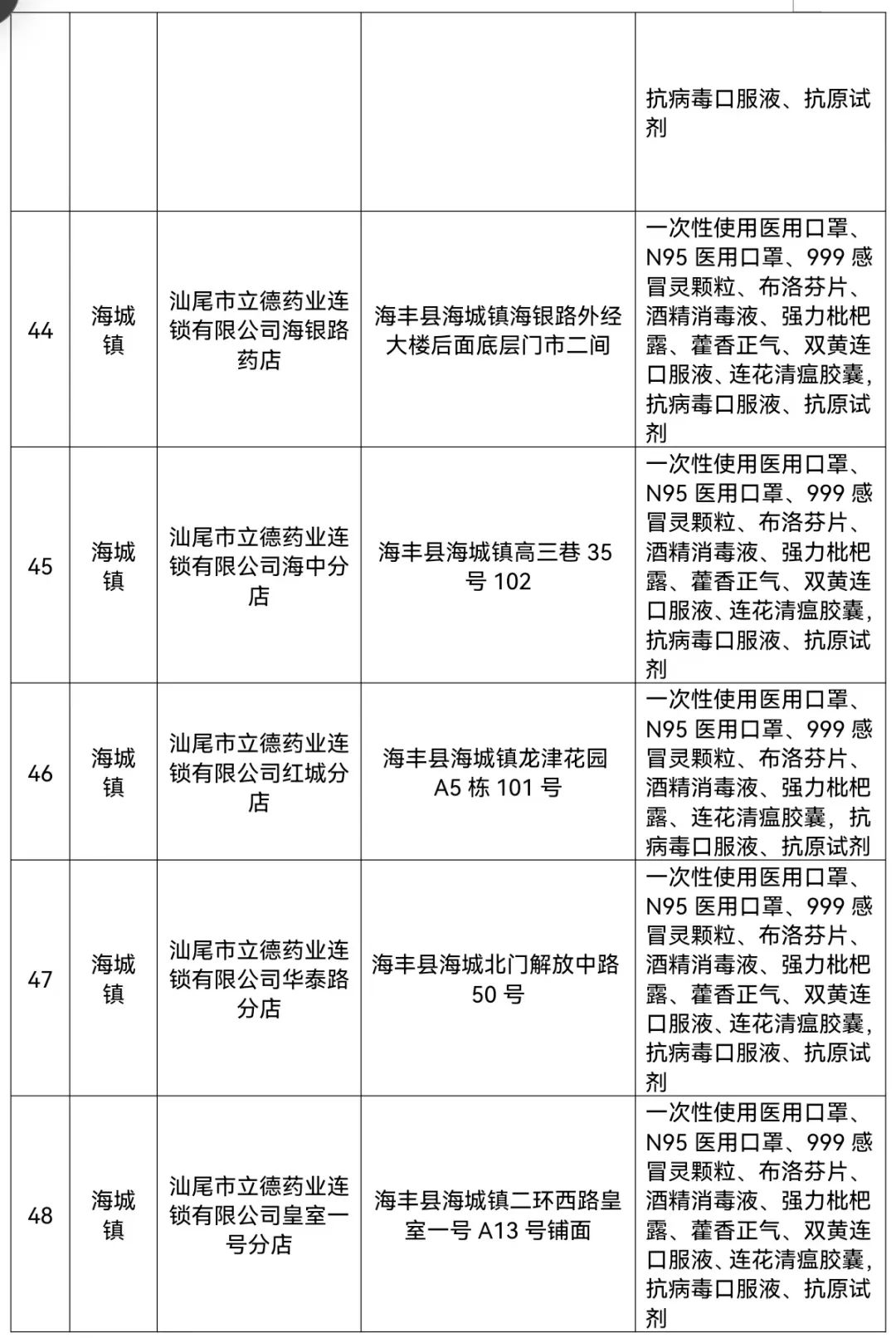 | | | | | |
|---|---|---|---|---|
| | | | | 抗病毒口服液、抗原试剂 |
| 44 | 海城镇 | 汕尾市立德药业连锁有限公司海银路药店 | 海丰县海城镇海银路外经大楼后面底层门市二间 | 一次性使用医用口罩、N95 医用口罩、999 感冒灵颗粒、布洛芬片、酒精消毒液、强力枇杷露、藿香正气、双黄连口服液、连花清瘟胶囊，抗病毒口服液、抗原试剂 |
| 45 | 海城镇 | 汕尾市立德药业连锁有限公司海中分店 | 海丰县海城镇高三巷 35 号 102 | 一次性使用医用口罩、N95 医用口罩、999 感冒灵颗粒、布洛芬片、酒精消毒液、强力枇杷露、藿香正气、双黄连口服液、连花清瘟胶囊，抗病毒口服液、抗原试剂 |
| 46 | 海城镇 | 汕尾市立德药业连锁有限公司红城分店 | 海丰县海城镇龙津花园 A5 栋 101 号 | 一次性使用医用口罩、N95 医用口罩、999 感冒灵颗粒、布洛芬片、酒精消毒液、强力枇杷露、连花清瘟胶囊，抗病毒口服液、抗原试剂 |
| 47 | 海城镇 | 汕尾市立德药业连锁有限公司华泰路分店 | 海丰县海城北门解放中路 50 号 | 一次性使用医用口罩、N95 医用口罩、999 感冒灵颗粒、布洛芬片、酒精消毒液、强力枇杷露、藿香正气、双黄连口服液、连花清瘟胶囊，抗病毒口服液、抗原试剂 |
| 48 | 海城镇 | 汕尾市立德药业连锁有限公司皇室一号分店 | 海丰县海城镇二环西路皇室一号 A13 号铺面 | 一次性使用医用口罩、N95 医用口罩、999 感冒灵颗粒、布洛芬片、酒精消毒液、强力枇杷露、藿香正气、双黄连口服液、连花清瘟胶囊，抗病毒口服液、抗原试剂 |